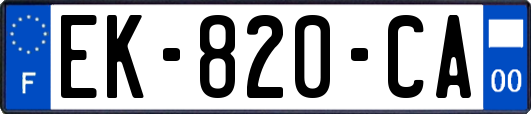 F
EK-820-CA
00